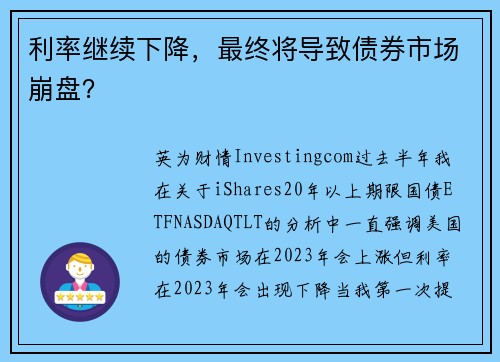 利率继续下降，最终将导致债券市场崩盘?

英为财情Investingcom过去半年我在关于iShares20年以上期限国债ETFNASDAQTLT的分析中一直强调美国的债券市场在2023年会上涨但利率在2023年会出现下降当我第一次提